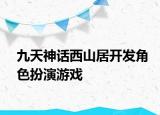 九天神话西山居开发角色扮演游戏